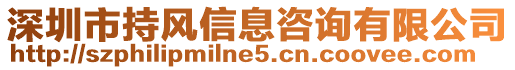 深圳市持风信息咨询有限公司
http://szphilipmilne5.cn.coovee.com